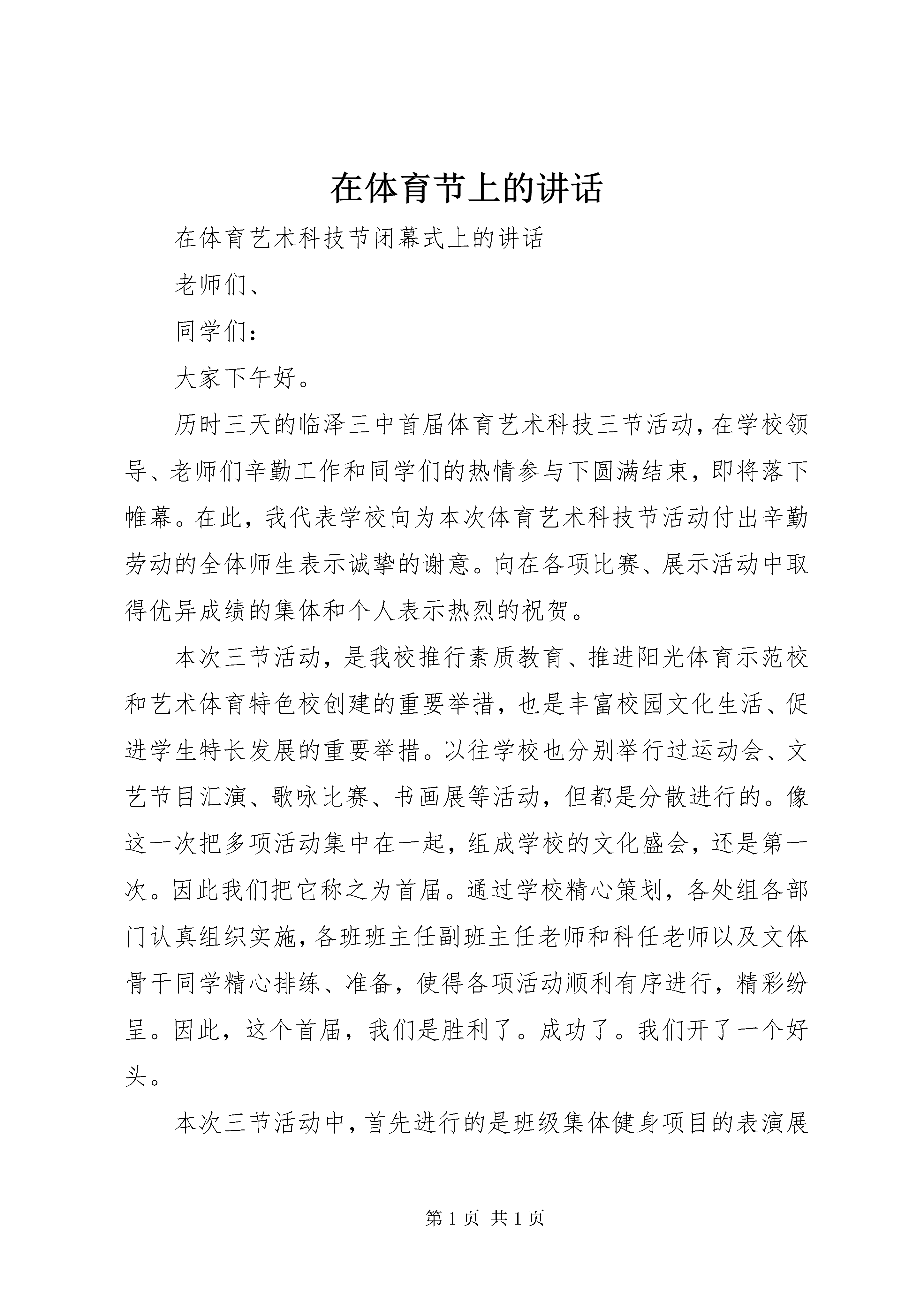 在体育节上的讲话

在体育艺术科技节闭幕式上的讲话

老师们、

同学们：

大家下午好。

历时三天的临泽三中首届体育艺术科技三节活动，在学校领导、老师们辛勤工作和同学们的热情参与下圆满结束，即将落下帷幕。在此，我代表学校向为本次体育艺术科技节活动付出辛勤劳动的全体师生表示诚挚的谢意。向在各项比赛、展示活动中取得优异成绩的集体和个人表示热烈的祝贺。

本次三节活动，是我校推行素质教育、推进阳光体育示范校和艺术体育特色校创建的重要举措，也是丰富校园文化生活、促进学生特长发展的重要举措。以往学校也分别举行过运动会、文艺节目汇演、歌咏比赛、书画展等活动，但都是分散进行的。像这一次把多项活动集中在一起，组成学校的文化盛会，还是第一次。因此我们把它称之为首届。通过学校精心策划，各处组各部门认真组织实施，各班班主任副班主任老师和科任老师以及文体骨干同学精心排练、准备，使得各项活动顺利有序进行，精彩纷呈。因此，这个首届，我们是胜利了。成功了。我们开了一个好头。

本次三节活动中，首先进行的是班级集体健身项目的表演展

第 1 页 共 1 页